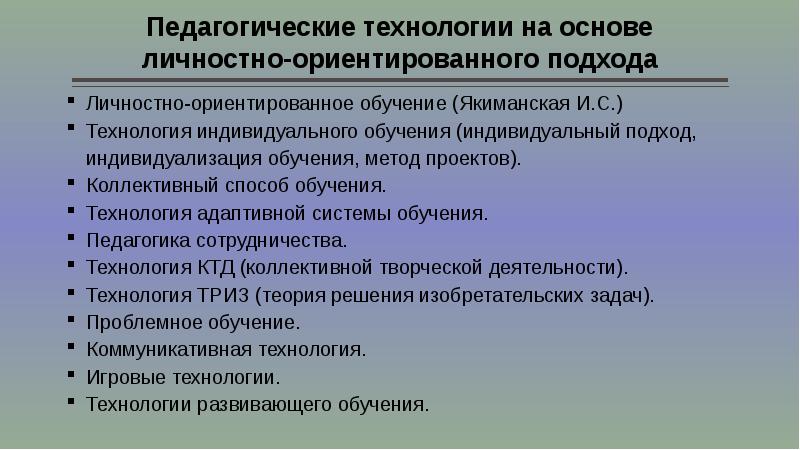 Педагогические технологии на основе личностно-ориентированного подхода

- Личностно-ориентированное обучение (Якиманская И.С.)
- Технология индивидуального обучения (индивидуальный подход, индивидуализация обучения, метод проектов).
- Коллективный способ обучения.
- Технология адаптивной системы обучения.
- Педагогика сотрудничества.
- Технология КТД (коллективной творческой деятельности).
- Технология ТРИЗ (теория решения изобретательских задач).
- Проблемное обучение.
- Коммуникативная технология.
- Игровые технологии.
- Технологии развивающего обучения.